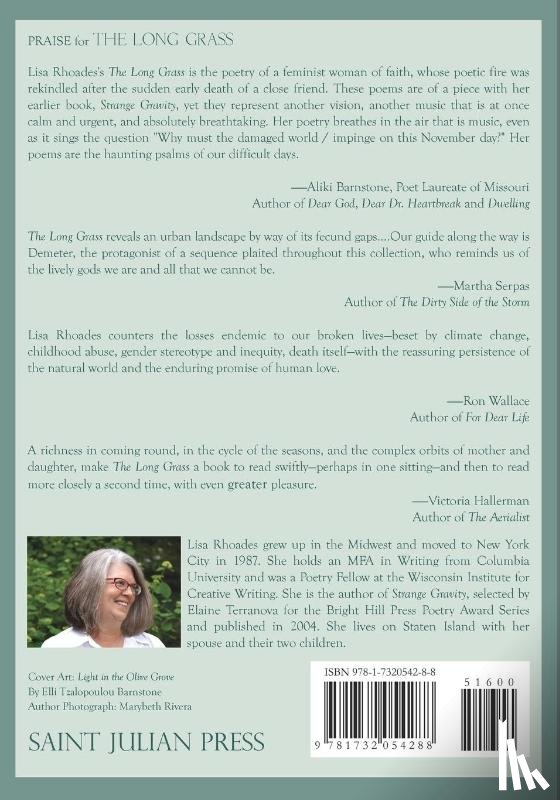 PRAISE for THE LONG GRASS

Lisa Rhoades's The Long Grass is the poetry of a feminist woman of faith, whose poetic fire was rekindled after the sudden early death of a close friend. These poems are of a piece with her earlier book, Strange Gravity, yet they represent another vision, another music that is at once calm and urgent, and absolutely breathtaking. Her poetry breathes in the air that is music, even as it sings the question "Why must the damaged world / impinge on this November day?" Her poems are the haunting psalms of our difficult days.

—Aliki Barnstone, Poet Laureate of Missouri
Author of Dear God, Dear Dr. Heartbreak and Dwelling

The Long Grass reveals an urban landscape by way of its fecund gaps....Our guide along the way is Demeter, the protagonist of a sequence plaited throughout this collection, who reminds us of the lively gods we are and all that we cannot be.

—Martha Serpas
Author of The Dirty Side of the Storm

Lisa Rhoades counters the losses endemic to our broken lives—beset by climate change, childhood abuse, gender stereotype and inequity, death itself—with the reassuring persistence of the natural world and the enduring promise of human love.

—Ron Wallace
Author of For Dear Life

A richness in coming round, in the cycle of the seasons, and the complex orbits of mother and daughter, make The Long Grass a book to read swiftly—perhaps in one sitting—and then to read more closely a second time, with even greater pleasure.

—Victoria Hallerman
Author of The Aerialist

Lisa Rhoades grew up in the Midwest and moved to New York City in 1987. She holds an MFA in Writing from Columbia University and was a Poetry Fellow at the Wisconsin Institute for Creative Writing. She is the author of Strange Gravity, selected by Elaine Terranova for the Bright Hill Press Poetry Award Series and published in 2004. She lives on Staten Island with her spouse and their two children.

Cover Art: Light in the Olive Grove
By Elli Tzalopoulou Barnstone
Author Photograph: Marybeth Rivera

SAINT JULIAN PRESS

ISBN 978-1-7320542-8-8

51600

9 781732 054288